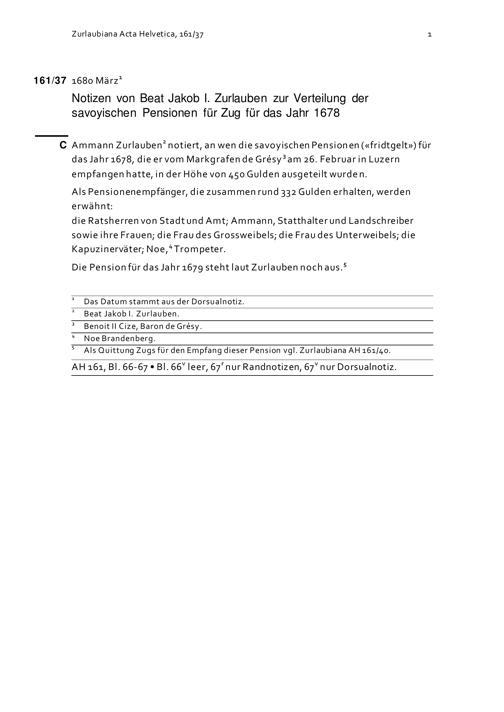 Zurlaubiana Acta Helvetica, 161/37 1

161/37 1680 März$^1$

Notizen von Beat Jakob I. Zurlauben zur Verteilung der savoyischen Pensionen für Zug für das Jahr 1678

C Ammann Zurlauben$^2$ notiert, an wen die savoyischen Pensionen («fridtgelt») für das Jahr 1678, die er vom Markgrafen de Grésy$^3$ am 26. Februar in Luzern empfangen hatte, in der Höhe von 450 Gulden ausgeteilt wurden.

Als Pensionenempfänger, die zusammen rund 332 Gulden erhalten, werden erwähnt:
die Ratsherren von Stadt und Amt; Ammann, Statthalter und Landschreiber sowie ihre Frauen; die Frau des Grossweibels; die Frau des Unterweibels; die Kapuzinerväter; Noe,$^4$ Trompeter.

Die Pension für das Jahr 1679 steht laut Zurlauben noch aus.$^5$

$^1$ Das Datum stammt aus der Dorsualnotiz.
$^2$ Beat Jakob I. Zurlauben.
$^3$ Benoit II Cize, Baron de Grésy.
$^4$ Noe Brandenberg.
$^5$ Als Quittung Zugs für den Empfang dieser Pension vgl. Zurlaubiana AH 161/40.

AH 161, Bl. 66-67 • Bl. 66$^v$ leer, 67$^r$ nur Randnotizen, 67$^v$ nur Dorsualnotiz.